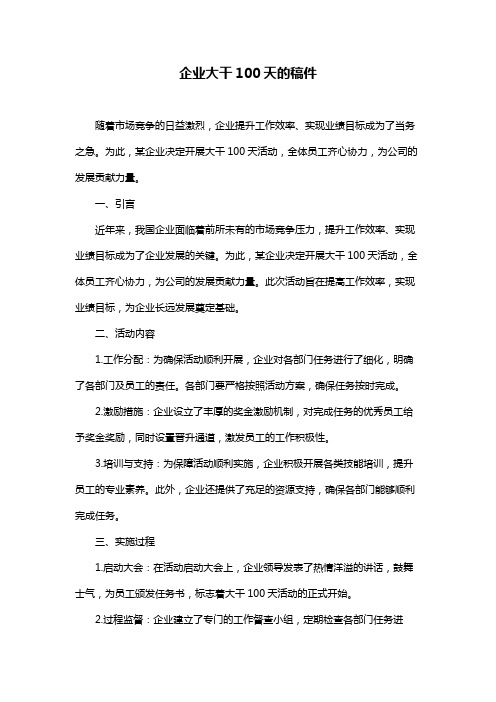 企业大干100天的稿件

随着市场竞争的日益激烈，企业提升工作效率、实现业绩目标成为了当务之急。为此，某企业决定开展大干100天活动，全体员工齐心协力，为公司的发展贡献力量。

一、引言

近年来，我国企业面临着前所未有的市场竞争压力，提升工作效率、实现业绩目标成为了企业发展的关键。为此，某企业决定开展大干100天活动，全体员工齐心协力，为公司的发展贡献力量。此次活动旨在提高工作效率，实现业绩目标，为企业长远发展奠定基础。

二、活动内容

1.工作分配：为确保活动顺利开展，企业对各部门任务进行了细化，明确了各部门及员工的责任。各部门要严格按照活动方案，确保任务按时完成。

2.激励措施：企业设立了丰厚的奖金激励机制，对完成任务的优秀员工给予奖金奖励，同时设置晋升通道，激发员工的工作积极性。

3.培训与支持：为保障活动顺利实施，企业积极开展各类技能培训，提升员工的专业素养。此外，企业还提供了充足的资源支持，确保各部门能够顺利完成任务。

三、实施过程

1.启动大会：在活动启动大会上，企业领导发表了热情洋溢的讲话，鼓舞士气，为员工颁发任务书，标志着大干100天活动的正式开始。

2.过程监督：企业建立了专门的工作督查小组，定期检查各部门任务进